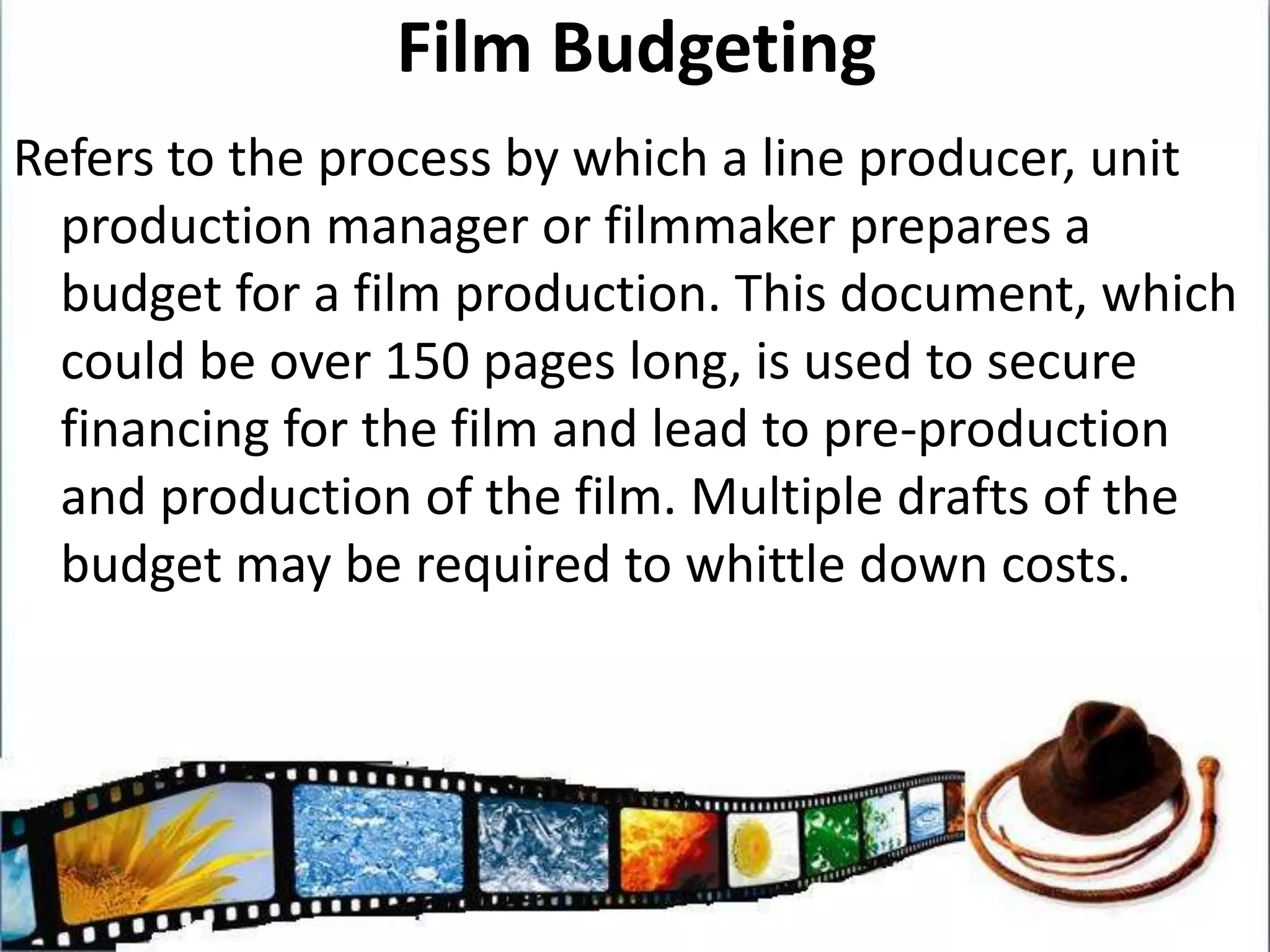 Film Budgeting

Refers to the process by which a line producer, unit production manager or filmmaker prepares a budget for a film production. This document, which could be over 150 pages long, is used to secure financing for the film and lead to pre-production and production of the film. Multiple drafts of the budget may be required to whittle down costs.